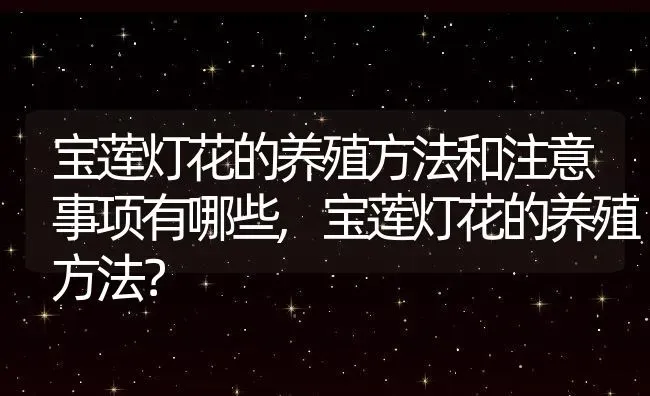 宝莲灯花的养殖方法和注意事项有哪些，宝莲灯花的养殖方法?